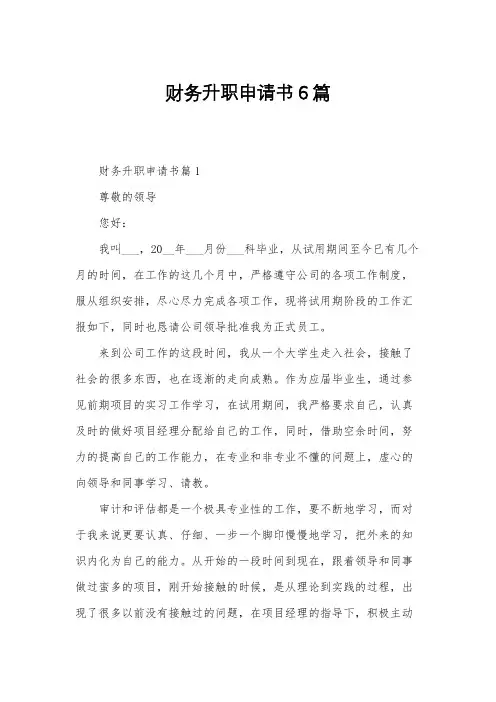 财务升职申请书6篇

财务升职申请书篇1

尊敬的领导

您好：

我叫___，20__年___月份___科毕业，从试用期间至今已有几个月的时间，在工作的这几个月中，严格遵守公司的各项工作制度，服从组织安排，尽心尽力完成各项工作，现将试用期阶段的工作汇报如下，同时也恳请公司领导批准我为正式员工。

来到公司工作的这段时间，我从一个大学生走入社会，接触了社会的很多东西，也在逐渐的走向成熟。作为应届毕业生，通过参见前期项目的实习工作学习，在试用期间，我严格要求自己，认真及时的做好项目经理分配给自己的工作，同时，借助空余时间，努力的提高自己的工作能力，在专业和非专业不懂的问题上，虚心的向领导和同事学习、请教。

审计和评估都是一个极具专业性的工作，要不断地学习，而对于我来说更要认真、仔细、一步一个脚印慢慢地学习，把外来的知识内化为自己的能力。从开始的一段时间到现在，跟着领导和同事做过蛮多的项目，刚开始接触的时候，是从理论到实践的过程，出现了很多以前没有接触过的问题，在项目经理的指导下，积极主动